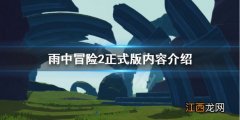 雨中冒险2正式版内容介绍

江西龙网